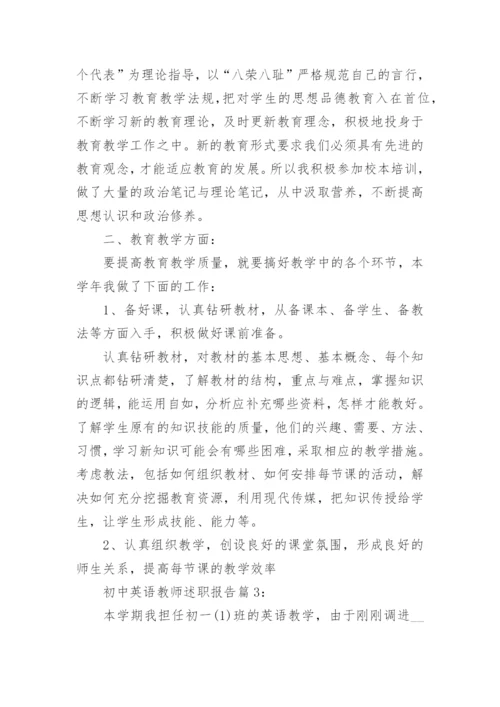 个代表”为理论指导，以“八荣八耻”严格规范自己的言行，不断学习教育教学法规，把对学生的思想品德教育入在首位，不断学习新的教育理论，及时更新教育理念，积极地投身于教育教学工作之中。新的教育形式要求我们必须具有先进的教育观念，才能适应教育的发展。所以我积极参加校本培训，做了大量的政治笔记与理论笔记，从中汲取营养，不断提高思想认识和政治修养。

二、教育教学方面：

要提高教育教学质量，就要搞好教学中的各个环节，本学年我做了下面的工作：

1、备好课，认真钻研教材，从备课本、备学生、备教法等方面入手，积极做好课前准备。

认真钻研教材，对教材的基本思想、基本概念、每个知识点都钻研清楚，了解教材的结构，重点与难点，掌握知识的逻辑，能运用自如，分析应补充哪些资料，怎样才能教好。了解学生原有的知识技能的质量，他们的兴趣、需要、方法、习惯，学习新知识可能会有哪些困难，采取相应的教学措施。考虑教法，包括如何组织教材、如何安排每节课的活动，解决如何充分挖掘教育资源，利用现代传媒，把知识传授给学生，让学生形成技能、能力等。

2、认真组织教学，创设良好的课堂氛围，形成良好的师生关系，提高每节课的教学效率

初中英语教师述职报告篇3：

本学期我担任初一(1)班的英语教学，由于刚刚调进__